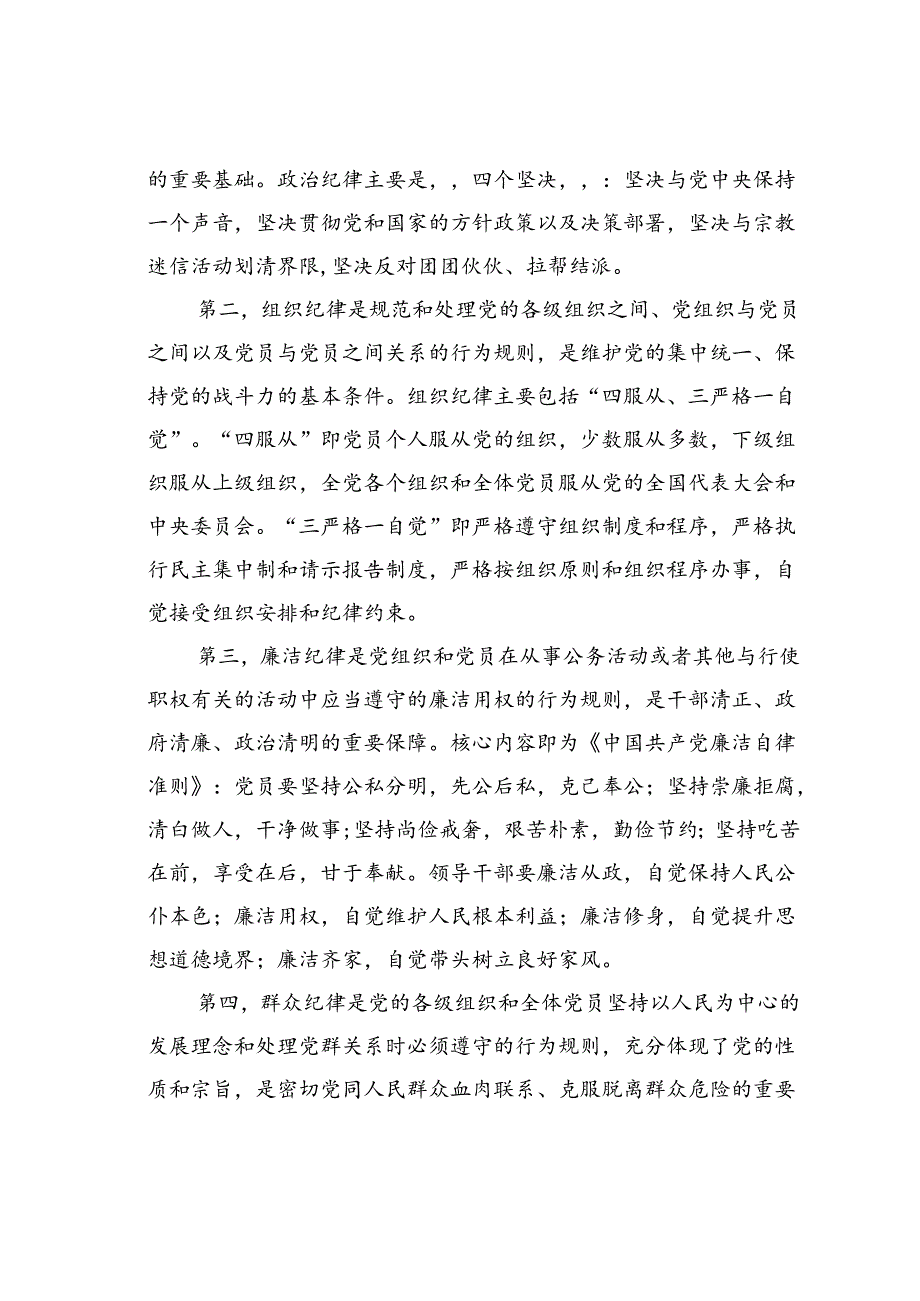 的重要基础。政治纪律主要是，，四个坚决，，：坚决与党中央保持一个声音，坚决贯彻党和国家的方针政策以及决策部署，坚决与宗教迷信活动划清界限，坚决反对团团伙伙、拉帮结派。

第二，组织纪律是规范和处理党的各级组织之间、党组织与党员之间以及党员与党员之间关系的行为规则，是维护党的集中统一、保持党的战斗力的基本条件。组织纪律主要包括“四服从、三严格一自觉”。“四服从”即党员个人服从党的组织，少数服从多数，下级组织服从上级组织，全党各个组织和全体党员服从党的全国代表大会和中央委员会。“三严格一自觉”即严格遵守组织制度和程序，严格执行民主集中制和请示报告制度，严格按组织原则和组织程序办事，自觉接受组织安排和纪律约束。

第三，廉洁纪律是党组织和党员在从事公务活动或者其他与行使职权有关的活动中应当遵守的廉洁用权的行为规则，是干部清正、政府清廉、政治清明的重要保障。核心内容即为《中国共产党廉洁自律准则》：党员要坚持公私分明，先公后私，克己奉公；坚持崇廉拒腐，清白做人，干净做事；坚持尚俭戒奢，艰苦朴素，勤俭节约；坚持吃苦在前，享受在后，甘于奉献。领导干部要廉洁从政，自觉保持人民公仆本色；廉洁用权，自觉维护人民根本利益；廉洁修身，自觉提升思想道德境界；廉洁齐家，自觉带头树立良好家风。

第四，群众纪律是党的各级组织和全体党员坚持以人民为中心的发展理念和处理党群关系时必须遵守的行为规则，充分体现了党的性质和宗旨，是密切党同人民群众血肉联系、克服脱离群众危险的重要